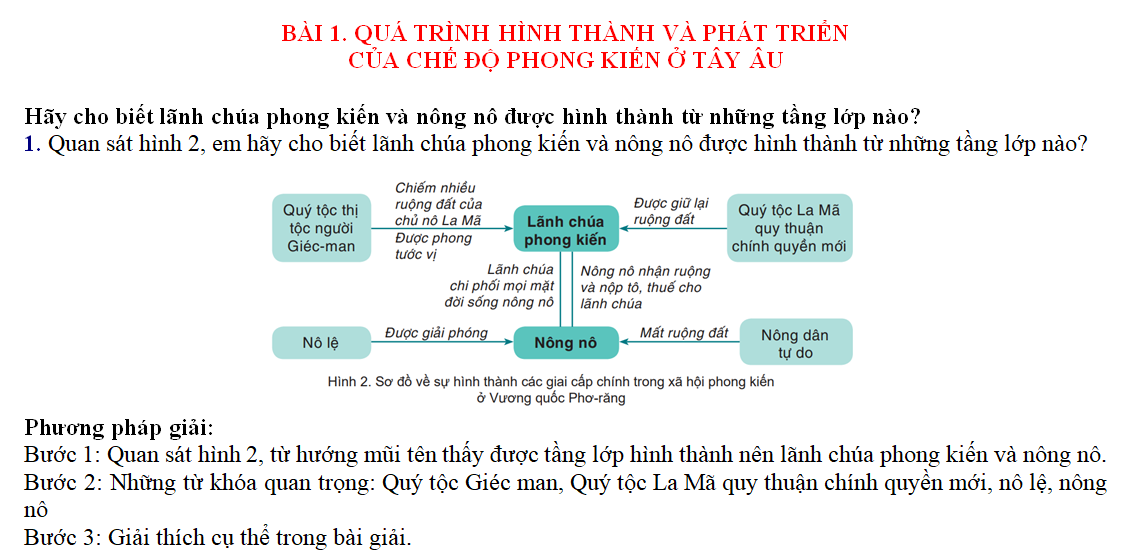 BÀI 1. QUÁ TRÌNH HÌNH THÀNH VÀ PHÁT TRIỂN
CỦA CHẾ ĐỘ PHONG KIẾN Ở TÂY ÂU

Hãy cho biết lãnh chúa phong kiến và nông nô được hình thành từ những tầng lớp nào?
1. Quan sát hình 2, em hãy cho biết lãnh chúa phong kiến và nông nô được hình thành từ những tầng lớp nào?

Quý tộc thị tộc người Giéc-man

Chiếm nhiều ruộng đất của chủ nô La Mã

Được phong tước vị

Lãnh chúa phong kiến

Được giữ lại ruộng đất

Quý tộc La Mã quy thuận chính quyền mới

Lãnh chúa chi phối mọi mặt đời sống nông nô

Nông nô nhận ruộng và nộp tô, thuế cho lãnh chúa

Nô lệ

Được giải phóng

Nông nô

Mất ruộng đất

Nông dân tự do

Hình 2. Sơ đồ về sự hình thành các giai cấp chính trong xã hội phong kiến ở Vương quốc Phơ-răng

Phương pháp giải:
Bước 1: Quan sát hình 2, từ hướng mũi tên thấy được tầng lớp hình thành nên lãnh chúa phong kiến và nông nô.
Bước 2: Những từ khóa quan trọng: Quý tộc Giéc man, Quý tộc La Mã quy thuận chính quyền mới, nô lệ, nông nô
Bước 3: Giải thích cụ thể trong bài giải.